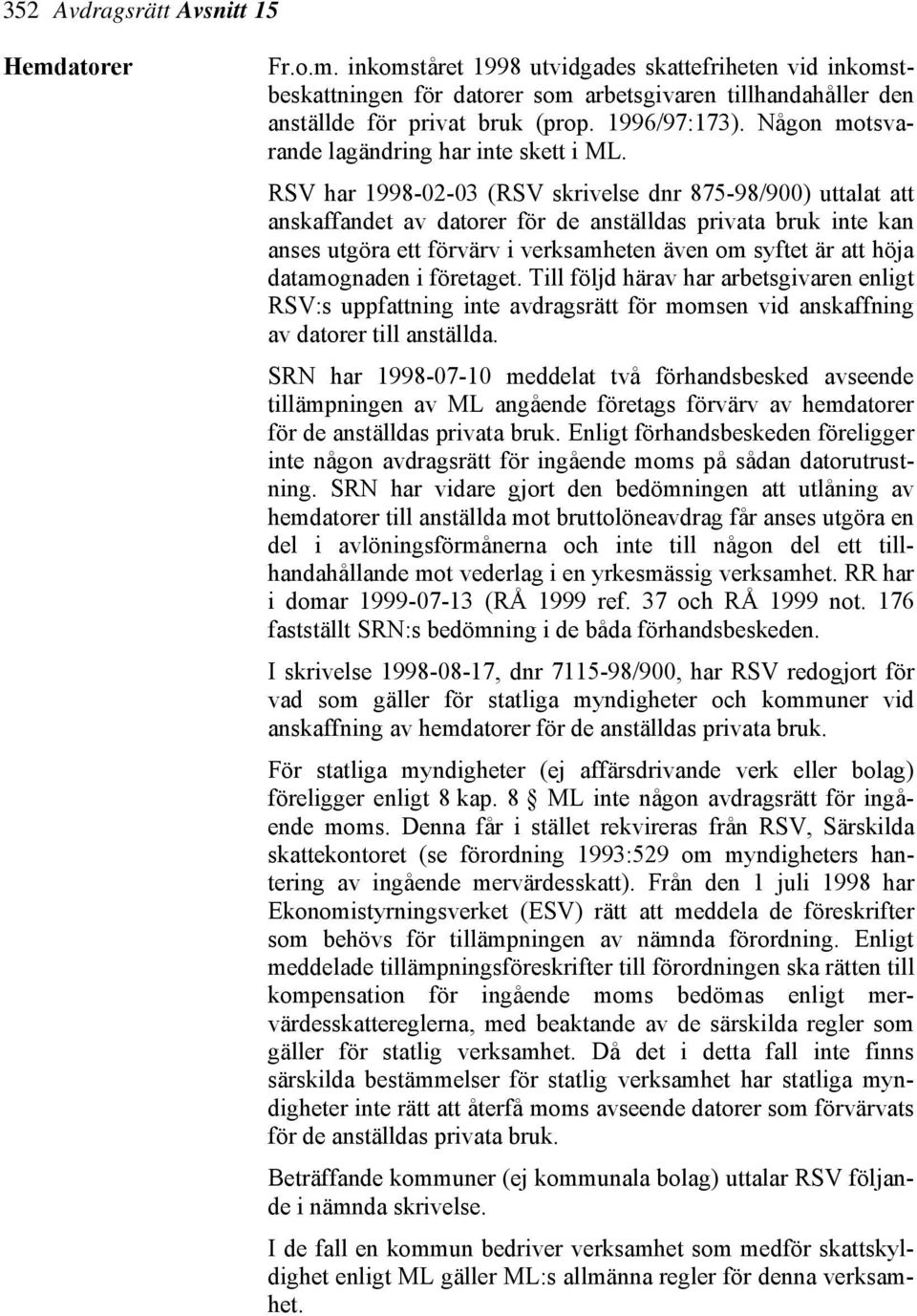 352 Avdragsrätt Avsnitt 15

Hemdatorer

Fr.o.m. inkomståret 1998 utvidgades skattefriheten vid inkomstbeskattningen för datorer som arbetsgivaren tillhandahåller den anställde för privat bruk (prop. 1996/97:173). Någon motsvarande lagändring har inte skett i ML.

RSV har 1998-02-03 (RSV skrivelse dnr 875-98/900) uttalat att anskaffandet av datorer för de anställdas privata bruk inte kan anses utgöra ett förvärv i verksamheten även om syftet är att höja datamognaden i företaget. Till följd härav har arbetsgivaren enligt RSV:s uppfattning inte avdragsrätt för momsen vid anskaffning av datorer till anställda.

SRN har 1998-07-10 meddelat två förhandsbesked avseende tillämpningen av ML angående företags förvärv av hemdatorer för de anställdas privata bruk. Enligt förhandsbeskeden föreligger inte någon avdragsrätt för ingående moms på sådan datorutrustning. SRN har vidare gjort den bedömningen att utlåning av hemdatorer till anställda mot bruttolöneavdrag får anses utgöra en del i avlöningsförmånerna och inte till någon del ett tillhandahållande mot vederlag i en yrkesmässig verksamhet. RR har i domar 1999-07-13 (RÅ 1999 ref. 37 och RÅ 1999 not. 176 fastställt SRN:s bedömning i de båda förhandsbeskeden.

I skrivelse 1998-08-17, dnr 7115-98/900, har RSV redogjort för vad som gäller för statliga myndigheter och kommuner vid anskaffning av hemdatorer för de anställdas privata bruk.

För statliga myndigheter (ej affärsdrivande verk eller bolag) föreligger enligt 8 kap. 8 § ML inte någon avdragsrätt för ingående moms. Denna får i stället rekvireras från RSV, Särskilda skattekontoret (se förordning 1993:529 om myndigheters hantering av ingående mervärdesskatt). Från den 1 juli 1998 har Ekonomistyrningsverket (ESV) rätt att meddela de föreskrifter som behövs för tillämpningen av nämnda förordning. Enligt meddelade tillämpningsföreskrifter till förordningen ska rätten till kompensation för ingående moms bedömas enligt mervärdesskattereglerna, med beaktande av de särskilda regler som gäller för statlig verksamhet. Då det i detta fall inte finns särskilda bestämmelser för statlig verksamhet har statliga myndigheter inte rätt att återfå moms avseende datorer som förvärvats för de anställdas privata bruk.

Beträffande kommuner (ej kommunala bolag) uttalar RSV följande i nämnda skrivelse.

I de fall en kommun bedriver verksamhet som medför skattskyldighet enligt ML gäller ML:s allmänna regler för denna verksamhet.